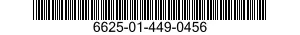 6625-01-449-0456